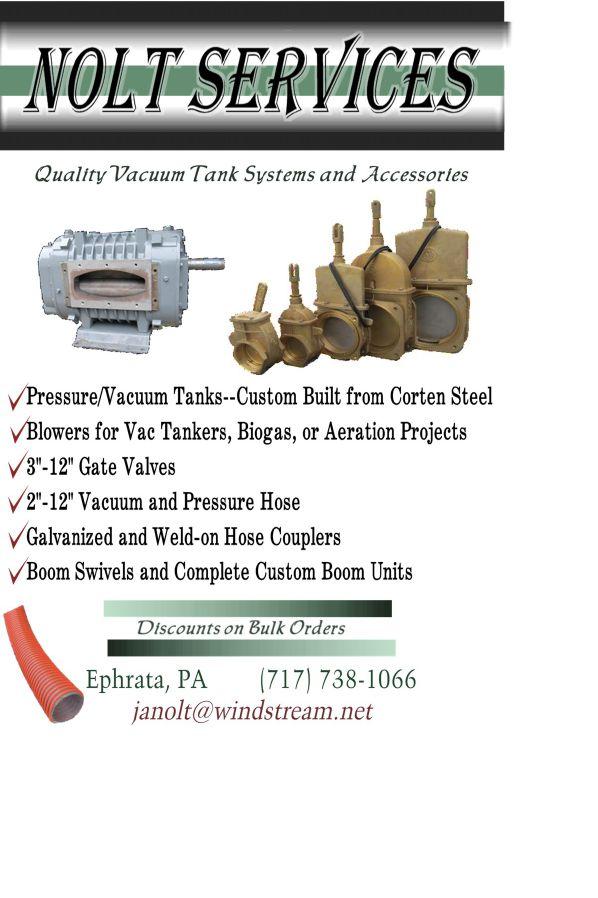 NOLT SERVICES

Quality Vacuum Tank Systems and Accessories

✓Pressure/Vacuum Tanks--Custom Built from Corten Steel
✓Blowers for Vac Tankers, Biogas, or Aeration Projects
✓3"-12" Gate Valves
✓2"-12" Vacuum and Pressure Hose
✓Galvanized and Weld-on Hose Couplers
✓Boom Swivels and Complete Custom Boom Units

Discounts on Bulk Orders

Ephrata, PA (717) 738-1066
janolt@windstream.net